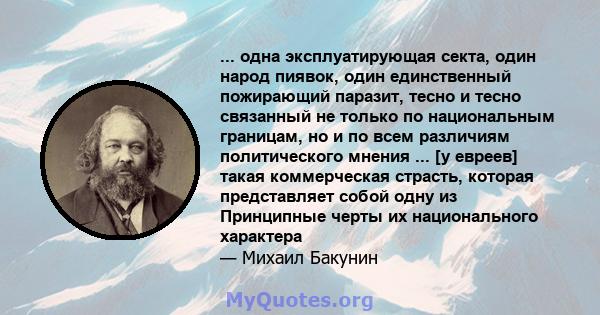 ... одна эксплуатирующая секта, один народ пиявок, один единственный пожирающий паразит, тесно и тесно связанный не только по национальным границам, но и по всем различиям политического мнения ... [у евреев] такая коммерческая страсть, которая представляет собой одну из Принципные черты их национального характера
— Михаил Бакунин

MyQuotes.org